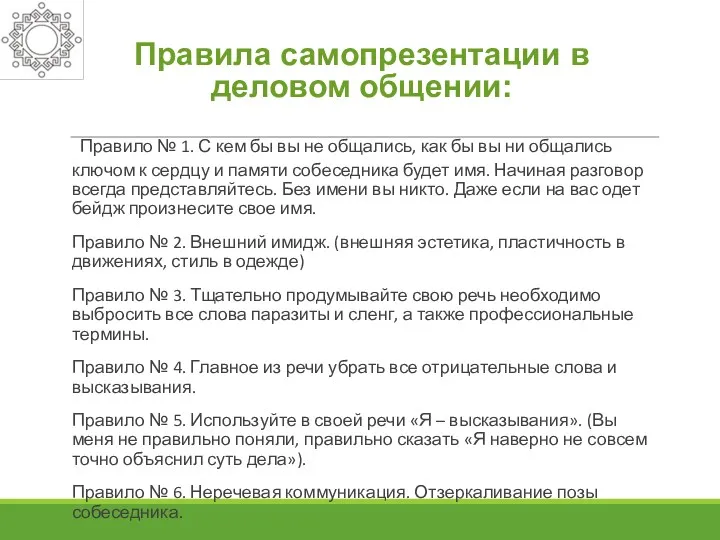 Правила самопрезентации в деловом общении:

Правило № 1. С кем бы вы не общались, как бы вы ни общались ключом к сердцу и памяти собеседника будет имя. Начиная разговор всегда представляйтесь. Без имени вы никто. Даже если на вас одет бейдж произнесите свое имя.

Правило № 2. Внешний имидж. (внешняя эстетика, пластичность в движениях, стиль в одежде)

Правило № 3. Тщательно продумывайте свою речь необходимо выбросить все слова паразиты и сленг, а также профессиональные термины.

Правило № 4. Главное из речи убрать все отрицательные слова и высказывания.

Правило № 5. Используйте в своей речи «Я – высказывания». (Вы меня не правильно поняли, правильно сказать «Я наверно не совсем точно объяснил суть дела»).

Правило № 6. Неречевая коммуникация. Отзеркаливание позы собеседника.